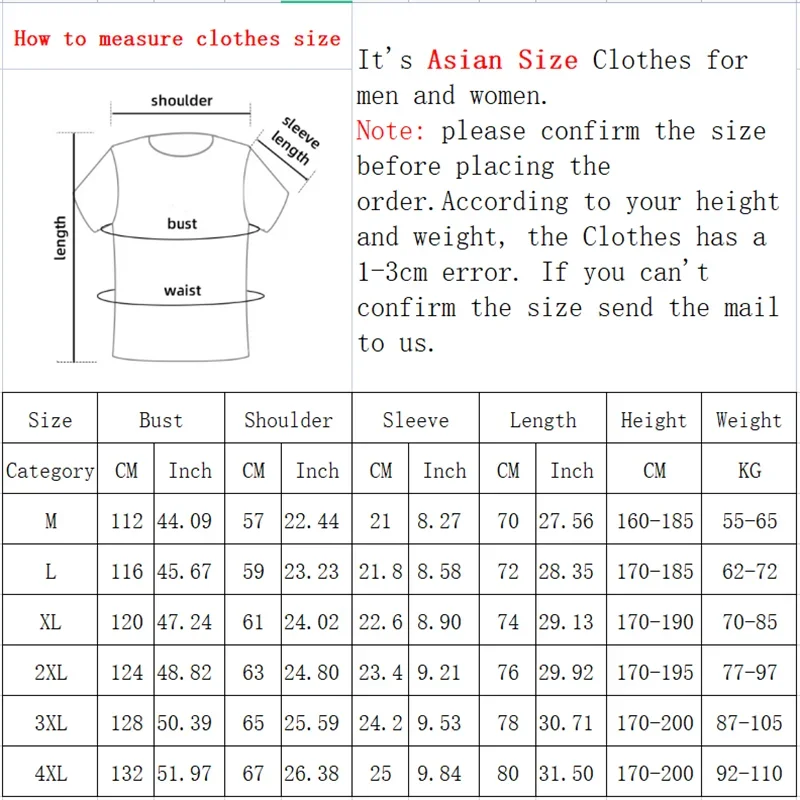 How to measure clothes size

shoulder

sleeve length

length

bust

waist

It's Asian Size Clothes for men and women.
Note: please confirm the size before placing the order.According to your height and weight, the Clothes has a 1-3cm error. If you can't confirm the size send the mail to us.

| Size | Bust | | Shoulder | | Sleeve | | Length | | Height | Weight |
|---|---|---|---|---|---|---|---|---|---|---|
| Category | CM | Inch | CM | Inch | CM | Inch | CM | Inch | CM | KG |
| M | 112 | 44.09 | 57 | 22.44 | 21 | 8.27 | 70 | 27.56 | 160-185 | 55-65 |
| L | 116 | 45.67 | 59 | 23.23 | 21.8 | 8.58 | 72 | 28.35 | 170-185 | 62-72 |
| XL | 120 | 47.24 | 61 | 24.02 | 22.6 | 8.90 | 74 | 29.13 | 170-190 | 70-85 |
| 2XL | 124 | 48.82 | 63 | 24.80 | 23.4 | 9.21 | 76 | 29.92 | 170-195 | 77-97 |
| 3XL | 128 | 50.39 | 65 | 25.59 | 24.2 | 9.53 | 78 | 30.71 | 170-200 | 87-105 |
| 4XL | 132 | 51.97 | 67 | 26.38 | 25 | 9.84 | 80 | 31.50 | 170-200 | 92-110 |